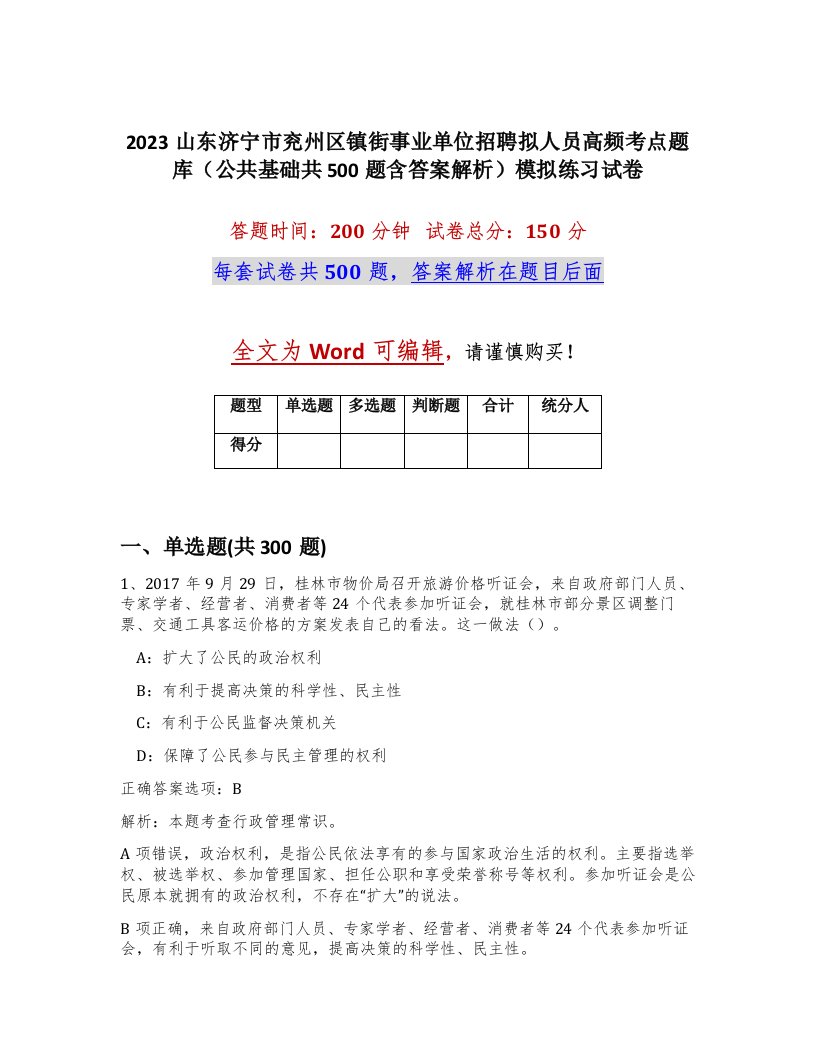 2023 山东济宁市兖州区镇街事业单位招聘拟人员高频考点题库（公共基础共 500 题含答案解析）模拟练习试卷

答题时间：200 分钟　试卷总分：150 分

每套试卷共 500 题，答案解析在题目后面

全文为 Word 可编辑，请谨慎购买！

| 题型 | 单选题 | 多选题 | 判断题 | 合计 | 统分人 |
|---|---|---|---|---|---|
| 得分 | | | | | |

一、单选题(共 300 题)

1、2017 年 9 月 29 日，桂林市物价局召开旅游价格听证会，来自政府部门人员、专家学者、经营者、消费者等 24 个代表参加听证会，就桂林市部分景区调整门票、交通工具客运价格的方案发表自己的看法。这一做法（）。

A：扩大了公民的政治权利

B：有利于提高决策的科学性、民主性

C：有利于公民监督决策机关

D：保障了公民参与民主管理的权利

正确答案选项：B

解析：本题考查行政管理常识。

A 项错误，政治权利，是指公民依法享有的参与国家政治生活的权利。主要指选举权、被选举权、参加管理国家、担任公职和享受荣誉称号等权利。参加听证会是公民原本就拥有的政治权利，不存在"扩大"的说法。

B 项正确，来自政府部门人员、专家学者、经营者、消费者等 24 个代表参加听证会，有利于听取不同的意见，提高决策的科学性、民主性。